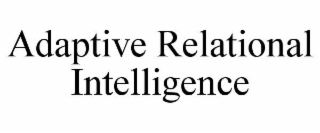 Adaptive Relational Intelligence